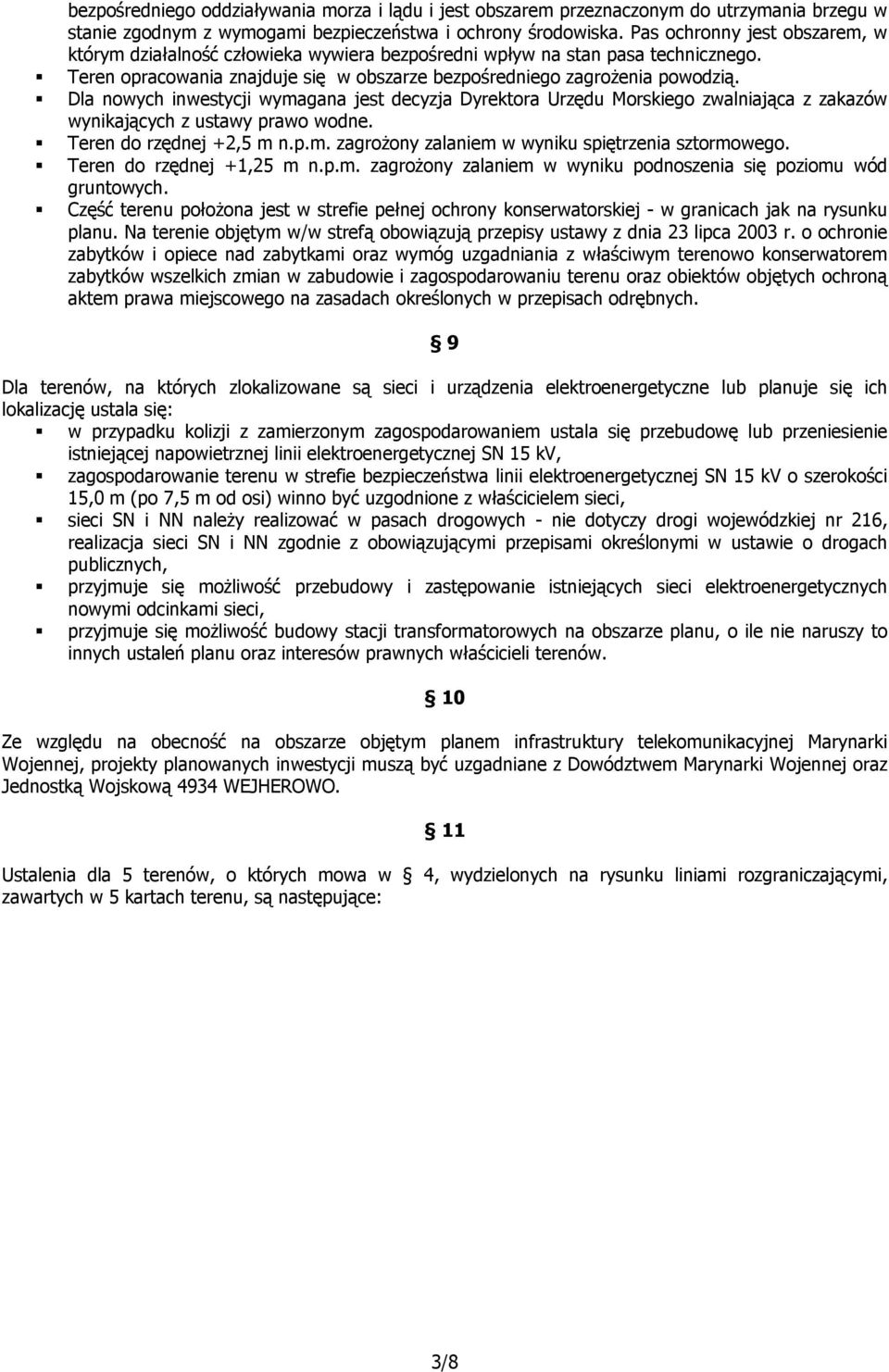 bezpośredniego oddziaływania morza i lądu i jest obszarem przeznaczonym do utrzymania brzegu w stanie zgodnym z wymogami bezpieczeństwa i ochrony środowiska. Pas ochronny jest obszarem, w którym działalność człowieka wywiera bezpośredni wpływ na stan pasa technicznego.

▪ Teren opracowania znajduje się w obszarze bezpośredniego zagrożenia powodzią.
▪ Dla nowych inwestycji wymagana jest decyzja Dyrektora Urzędu Morskiego zwalniająca z zakazów wynikających z ustawy prawo wodne.
▪ Teren do rzędnej +2,5 m n.p.m. zagrożony zalaniem w wyniku spiętrzenia sztormowego.
▪ Teren do rzędnej +1,25 m n.p.m. zagrożony zalaniem w wyniku podnoszenia się poziomu wód gruntowych.
▪ Część terenu położona jest w strefie pełnej ochrony konserwatorskiej - w granicach jak na rysunku planu. Na terenie objętym w/w strefą obowiązują przepisy ustawy z dnia 23 lipca 2003 r. o ochronie zabytków i opiece nad zabytkami oraz wymóg uzgadniania z właściwym terenowo konserwatorem zabytków wszelkich zmian w zabudowie i zagospodarowaniu terenu oraz obiektów objętych ochroną aktem prawa miejscowego na zasadach określonych w przepisach odrębnych.

§ 9

Dla terenów, na których zlokalizowane są sieci i urządzenia elektroenergetyczne lub planuje się ich lokalizację ustala się:
▪ w przypadku kolizji z zamierzonym zagospodarowaniem ustala się przebudowę lub przeniesienie istniejącej napowietrznej linii elektroenergetycznej SN 15 kV,
▪ zagospodarowanie terenu w strefie bezpieczeństwa linii elektroenergetycznej SN 15 kV o szerokości 15,0 m (po 7,5 m od osi) winno być uzgodnione z właścicielem sieci,
▪ sieci SN i NN należy realizować w pasach drogowych - nie dotyczy drogi wojewódzkiej nr 216, realizacja sieci SN i NN zgodnie z obowiązującymi przepisami określonymi w ustawie o drogach publicznych,
▪ przyjmuje się możliwość przebudowy i zastępowanie istniejących sieci elektroenergetycznych nowymi odcinkami sieci,
▪ przyjmuje się możliwość budowy stacji transformatorowych na obszarze planu, o ile nie naruszy to innych ustaleń planu oraz interesów prawnych właścicieli terenów.

§ 10

Ze względu na obecność na obszarze objętym planem infrastruktury telekomunikacyjnej Marynarki Wojennej, projekty planowanych inwestycji muszą być uzgadniane z Dowództwem Marynarki Wojennej oraz Jednostką Wojskową 4934 WEJHEROWO.

§ 11

Ustalenia dla 5 terenów, o których mowa w § 4, wydzielonych na rysunku liniami rozgraniczającymi, zawartych w 5 kartach terenu, są następujące:

3/8